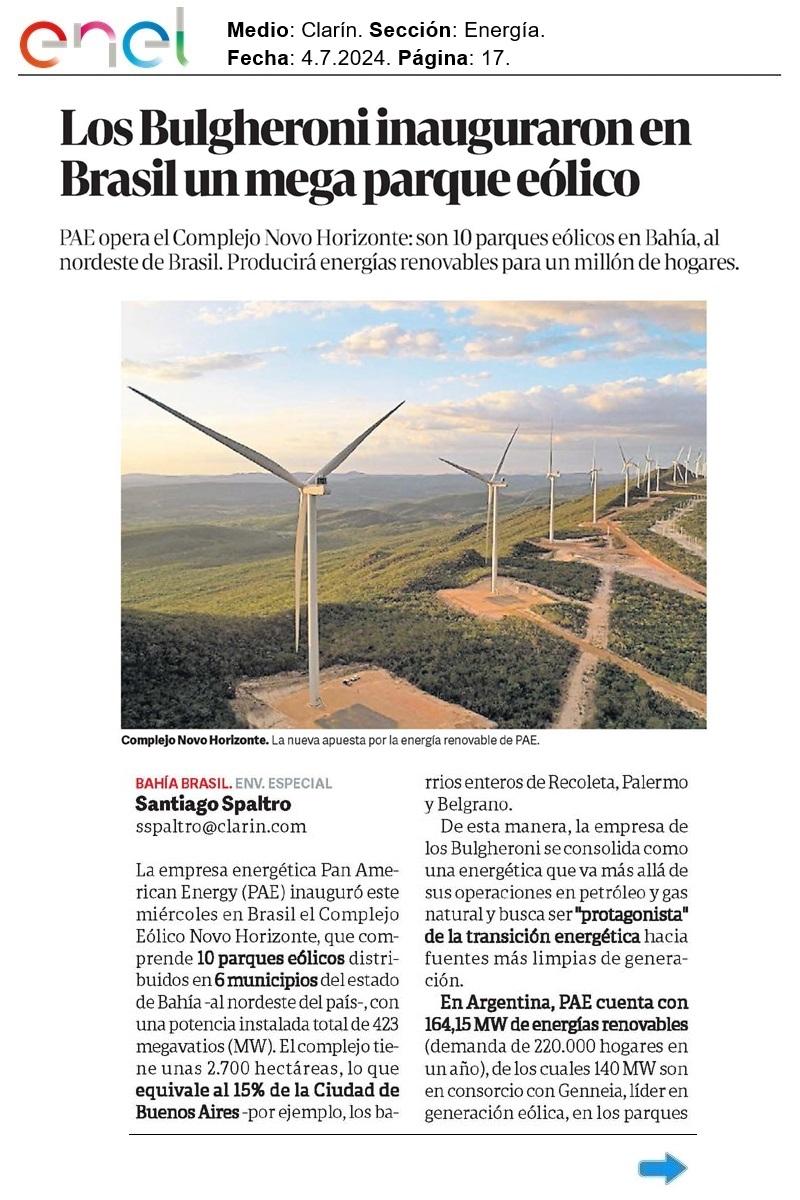 enel

Medio: Clarín. Sección: Energía.
Fecha: 4.7.2024. Página: 17.

Los Bulgheroni inauguraron en Brasil un mega parque eólico

PAE opera el Complejo Novo Horizonte: son 10 parques eólicos en Bahía, al nordeste de Brasil. Producirá energías renovables para un millón de hogares.

Complejo Novo Horizonte. La nueva apuesta por la energía renovable de PAE.

BAHÍA BRASIL. ENV. ESPECIAL
Santiago Spaltro
sspaltro@clarin.com

La empresa energética Pan American Energy (PAE) inauguró este miércoles en Brasil el Complejo Eólico Novo Horizonte, que comprende 10 parques eólicos distribuidos en 6 municipios del estado de Bahía -al nordeste del país-, con una potencia instalada total de 423 megavatios (MW). El complejo tiene unas 2.700 hectáreas, lo que equivale al 15% de la Ciudad de Buenos Aires -por ejemplo, los barrios enteros de Recoleta, Palermo y Belgrano.

De esta manera, la empresa de los Bulgheroni se consolida como una energética que va más allá de sus operaciones en petróleo y gas natural y busca ser "protagonista" de la transición energética hacia fuentes más limpias de generación.

En Argentina, PAE cuenta con 164,15 MW de energías renovables (demanda de 220.000 hogares en un año), de los cuales 140 MW son en consorcio con Genneia, líder en generación eólica, en los parques